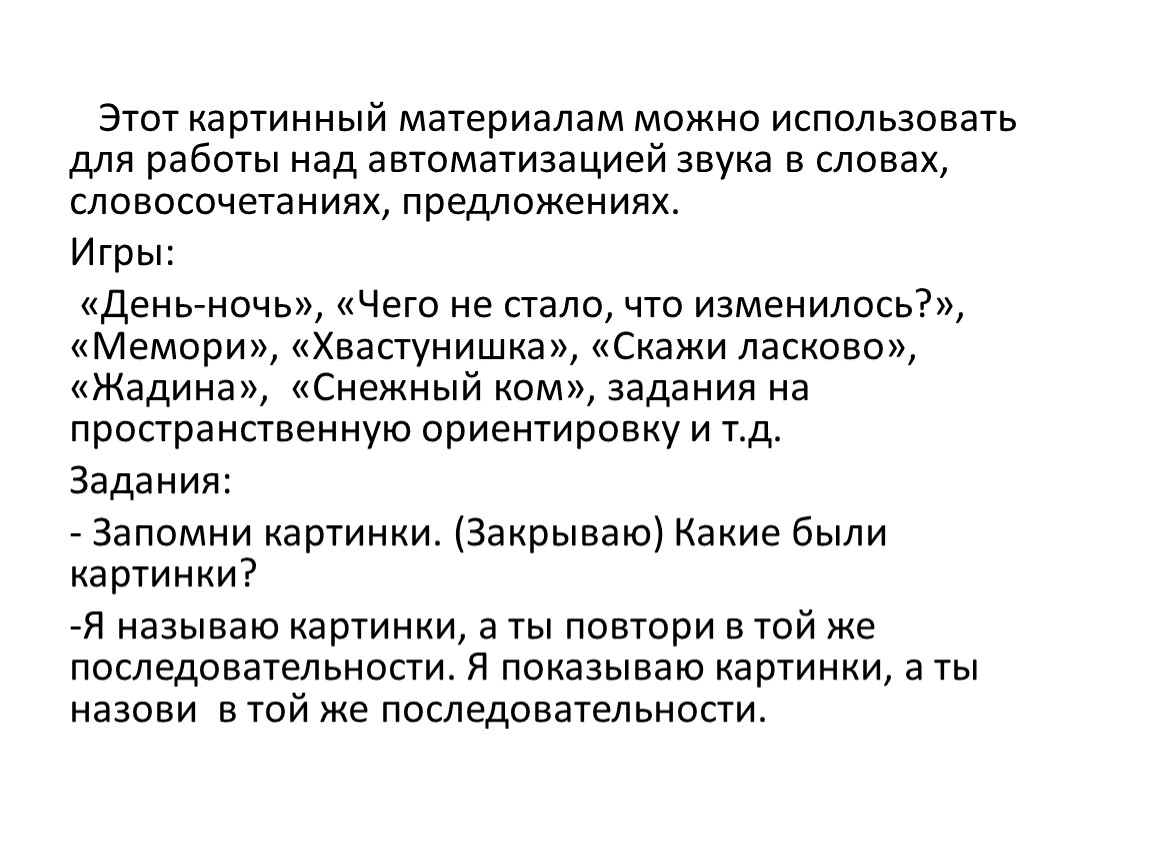 Этот картинный материалам можно использовать для работы над автоматизацией звука в словах, словосочетаниях, предложениях.

Игры:

«День-ночь», «Чего не стало, что изменилось?», «Мемори», «Хвастунишка», «Скажи ласково», «Жадина», «Снежный ком», задания на пространственную ориентировку и т.д.

Задания:

- Запомни картинки. (Закрываю) Какие были картинки?

-Я называю картинки, а ты повтори в той же последовательности. Я показываю картинки, а ты назови в той же последовательности.